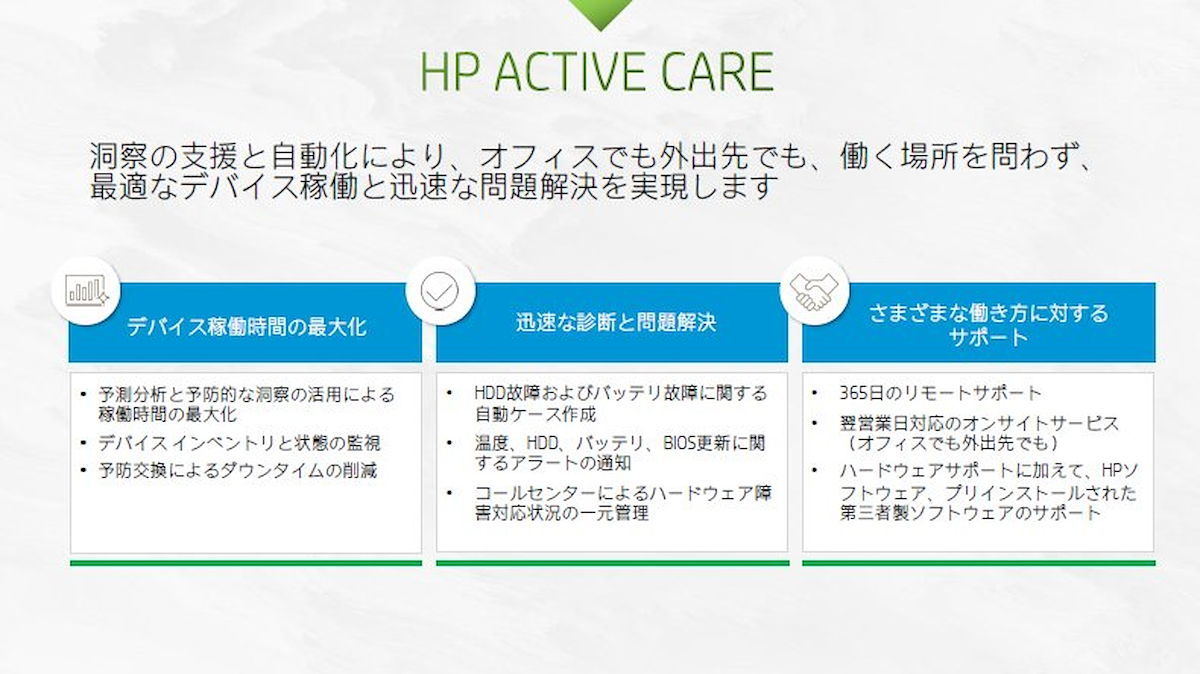 HP ACTIVE CARE

洞察の支援と自動化により、オフィスでも外出先でも、働く場所を問わず、最適なデバイス稼働と迅速な問題解決を実現します

デバイス稼働時間の最大化

• 予測分析と予防的な洞察の活用による稼働時間の最大化
• デバイスインベントリと状態の監視
• 予防交換によるダウンタイムの削減

迅速な診断と問題解決

• HDD故障およびバッテリ故障に関する自動ケース作成
• 温度、HDD、バッテリ、BIOS更新に関するアラートの通知
• コールセンターによるハードウェア障害対応状況の一元管理

さまざまな働き方に対するサポート

• 365日のリモートサポート
• 翌営業日対応のオンサイトサービス（オフィスでも外出先でも）
• ハードウェアサポートに加えて、HPソフトウェア、プリインストールされた第三者製ソフトウェアのサポート